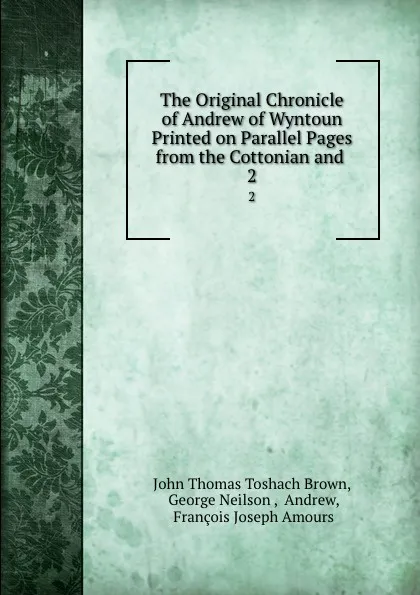 The Original Chronicle of Andrew of Wyntoun Printed on Parallel Pages from the Cottonian and 2

2

John Thomas Toshach Brown, George Neilson , Andrew, François Joseph Amours